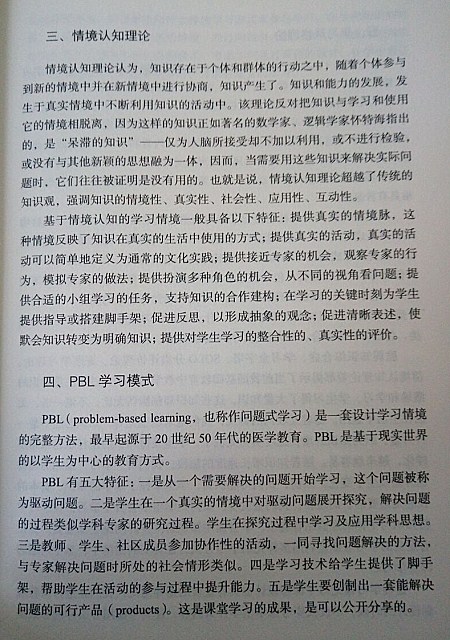 三、情境认知理论

情境认知理论认为，知识存在于个体和群体的行动之中，随着个体参与到新的情境中并在新情境中进行协商，知识产生了。知识和能力的发展，发生于真实情境中不断利用知识的活动中。该理论反对把知识与学习和使用它的情境相脱离，因为这样的知识正如著名的数学家、逻辑学家怀特海指出的，是“呆滞的知识”——仅为人脑所接受却不加以利用，或不进行检验，或没有与其他新颖的思想融为一体，因而，当需要用这些知识来解决实际问题时，它们往往被证明是没有用的。也就是说，情境认知理论超越了传统的知识观，强调知识的情境性、真实性、社会性、应用性、互动性。

基于情境认知的学习情境一般具备以下特征：提供真实的情境脉，这种情境反映了知识在真实的生活中使用的方式；提供真实的活动，真实的活动可以简单地定义为通常的文化实践；提供接近专家的机会，观察专家的行为，模拟专家的做法；提供扮演多种角色的机会，从不同的视角看问题；提供合适的小组学习的任务，支持知识的合作建构；在学习的关键时刻为学生提供指导或搭建脚手架；促进反思，以形成抽象的观念；促进清晰表述，使默会知识转变为明确知识；提供对学生学习的整合性的、真实性的评价。

四、PBL 学习模式

PBL（problem-based learning，也称作问题式学习）是一套设计学习情境的完整方法，最早起源于 20 世纪 50 年代的医学教育。PBL 是基于现实世界的以学生为中心的教育方式。

PBL 有五大特征：一是从一个需要解决的问题开始学习，这个问题被称为驱动问题。二是学生在一个真实的情境中对驱动问题展开探究，解决问题的过程类似学科专家的研究过程。学生在探究过程中学习及应用学科思想。三是教师、学生、社区成员参加协作性的活动，一同寻找问题解决的方法，与专家解决问题时所处的社会情形类似。四是学习技术给学生提供了脚手架，帮助学生在活动的参与过程中提升能力。五是学生要创制出一套能解决问题的可行产品（products）。这是课堂学习的成果，是可以公开分享的。